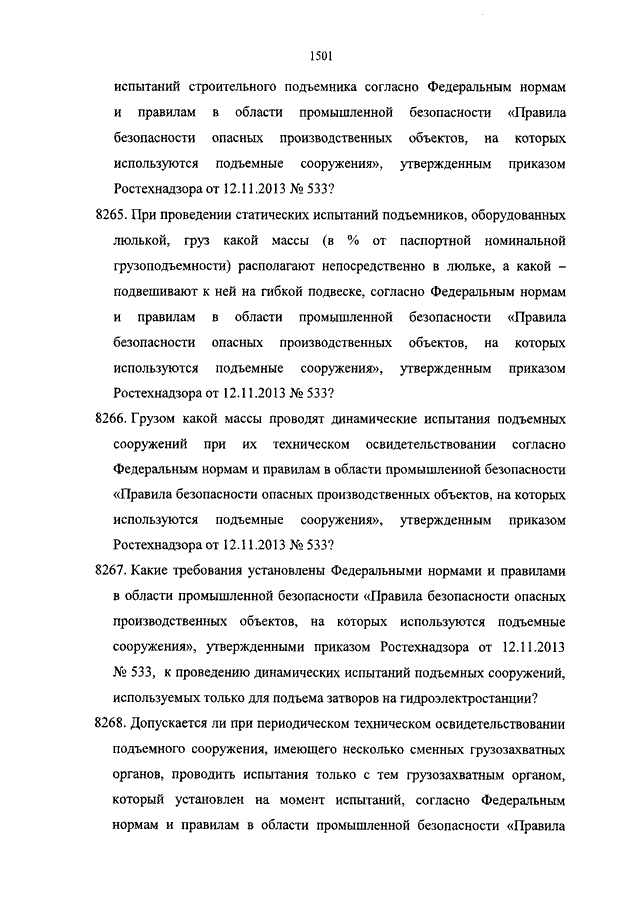 1501

испытаний строительного подъемника согласно Федеральным нормам и правилам в области промышленной безопасности «Правила безопасности опасных производственных объектов, на которых используются подъемные сооружения», утвержденным приказом Ростехнадзора от 12.11.2013 № 533?

8265. При проведении статических испытаний подъемников, оборудованных люлькой, груз какой массы (в % от паспортной номинальной грузоподъемности) располагают непосредственно в люльке, а какой – подвешивают к ней на гибкой подвеске, согласно Федеральным нормам и правилам в области промышленной безопасности «Правила безопасности опасных производственных объектов, на которых используются подъемные сооружения», утвержденным приказом Ростехнадзора от 12.11.2013 № 533?

8266. Грузом какой массы проводят динамические испытания подъемных сооружений при их техническом освидетельствовании согласно Федеральным нормам и правилам в области промышленной безопасности «Правила безопасности опасных производственных объектов, на которых используются подъемные сооружения», утвержденным приказом Ростехнадзора от 12.11.2013 № 533?

8267. Какие требования установлены Федеральными нормами и правилами в области промышленной безопасности «Правила безопасности опасных производственных объектов, на которых используются подъемные сооружения», утвержденными приказом Ростехнадзора от 12.11.2013 № 533, к проведению динамических испытаний подъемных сооружений, используемых только для подъема затворов на гидроэлектростанции?

8268. Допускается ли при периодическом техническом освидетельствовании подъемного сооружения, имеющего несколько сменных грузозахватных органов, проводить испытания только с тем грузозахватным органом, который установлен на момент испытаний, согласно Федеральным нормам и правилам в области промышленной безопасности «Правила